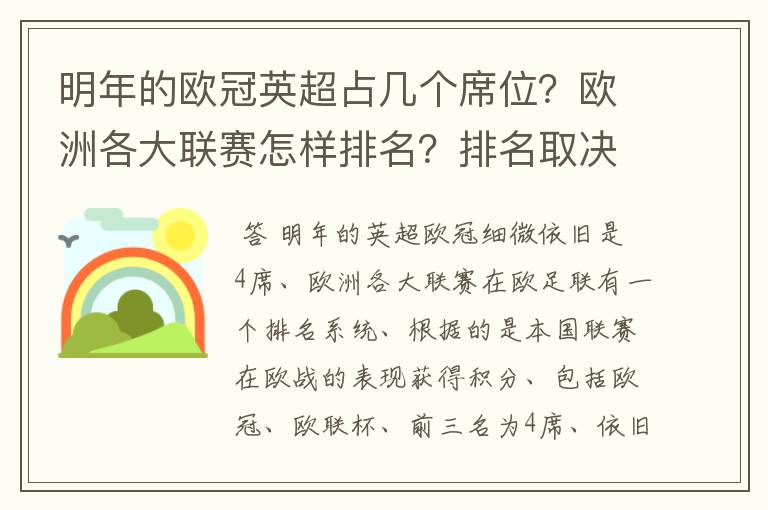 明年的欧冠英超占几个席位？欧洲各大联赛怎样排名？排名取决

答 明年的英超欧冠细微依旧是4席、欧洲各大联赛在欧足联有一个排名系统、根据的是本国联赛在欧战的表现获得积分、包括欧冠、欧联杯、前三名为4席、依旧